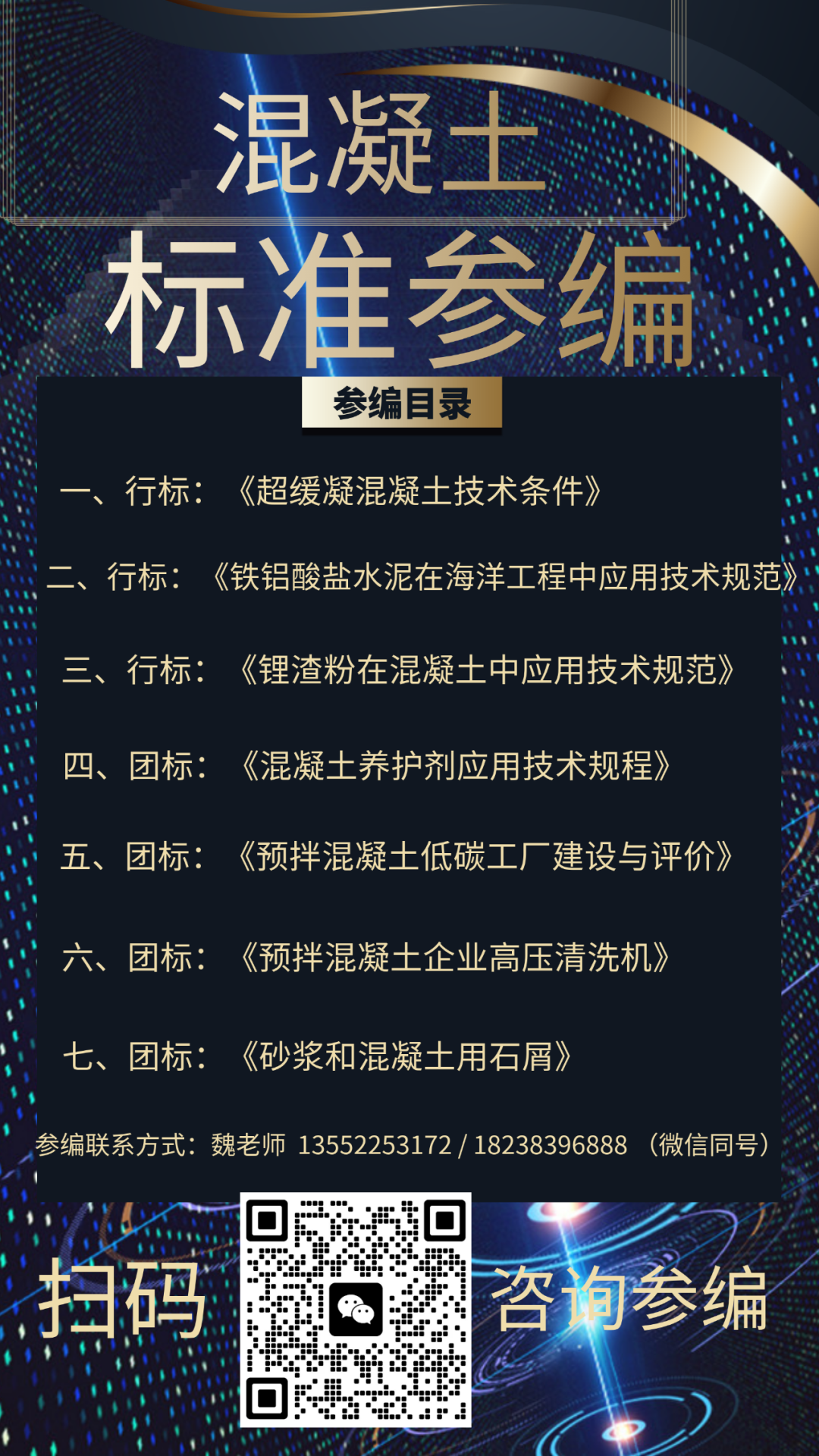 混凝土

标准参编

参编目录

一、行标：《超缓凝混凝土技术条件》

二、行标：《铁铝酸盐水泥在海洋工程中应用技术规范》

三、行标：《锂渣粉在混凝土中应用技术规范》

四、团标：《混凝土养护剂应用技术规程》

五、团标：《预拌混凝土低碳工厂建设与评价》

六、团标：《预拌混凝土企业高压清洗机》

七、团标：《砂浆和混凝土用石屑》

参编联系方式：魏老师 13552253172 / 18238396888 （微信同号）

扫码 咨询参编